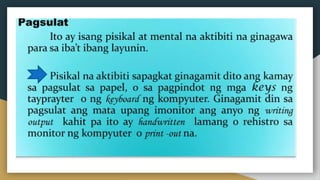 Pagsulat

Ito ay isang pisikal at mental na aktibiti na ginagawa para sa iba't ibang layunin.

Pisikal na aktibiti sapagkat ginagamit dito ang kamay sa pagsulat sa papel, o sa pagpindot ng mga keys ng tayprayter o ng keyboard ng kompyuter. Ginagamit din sa pagsulat ang mata upang imonitor ang anyo ng writing output kahit pa ito ay handwritten lamang o rehistro sa monitor ng kompyuter o print -out na.